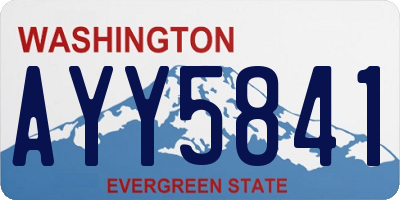 WASHINGTON
AYY5841
EVERGREEN STATE